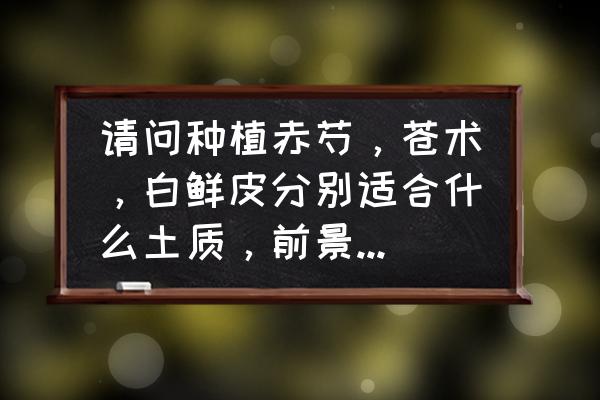 请问种植赤芍，苍术，白鲜皮分别适合什么土质，前景...